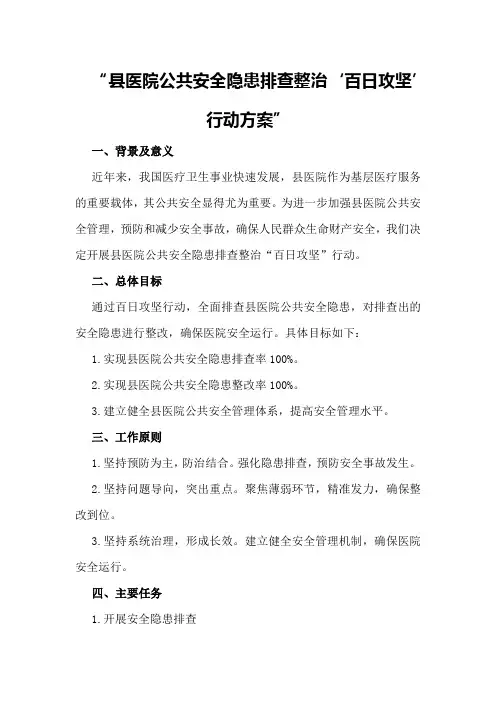 “县医院公共安全隐患排查整治‘百日攻坚’行动方案”

一、背景及意义

近年来，我国医疗卫生事业快速发展，县医院作为基层医疗服务的重要载体，其公共安全显得尤为重要。为进一步加强县医院公共安全管理，预防和减少安全事故，确保人民群众生命财产安全，我们决定开展县医院公共安全隐患排查整治“百日攻坚”行动。

二、总体目标

通过百日攻坚行动，全面排查县医院公共安全隐患，对排查出的安全隐患进行整改，确保医院安全运行。具体目标如下：

1. 实现县医院公共安全隐患排查率 100%。

2. 实现县医院公共安全隐患整改率 100%。

3. 建立健全县医院公共安全管理体系，提高安全管理水平。

三、工作原则

1. 坚持预防为主，防治结合。强化隐患排查，预防安全事故发生。

2. 坚持问题导向，突出重点。聚焦薄弱环节，精准发力，确保整改到位。

3. 坚持系统治理，形成长效。建立健全安全管理机制，确保医院安全运行。

四、主要任务

1. 开展安全隐患排查